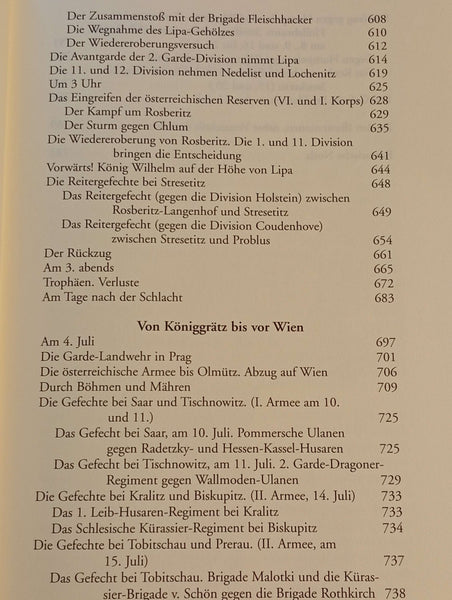 Der Zusammenstoß mit der Brigade Fleischhacker 608
Die Wegnahme des Lipa-Gehölzes 610
Der Wiedereroberungsversuch 612
Die Avantgarde der 2. Garde-Division nimmt Lipa 614
Die 11. und 12. Division nehmen Nedelist und Lochenitz 619
Um 3 Uhr 625
Das Eingreifen der österreichischen Reserven (VI. und I. Korps) 628
Der Kampf um Rosberitz 629
Der Sturm gegen Chlum 635
Die Wiedereroberung von Rosberitz. Die 1. und 11. Division bringen die Entscheidung 641
Vorwärts! König Wilhelm auf der Höhe von Lipa 644
Die Reitergefechte bei Stresetitz 648
Das Reitergefecht (gegen die Division Holstein) zwischen Rosberitz-Langenhof und Stresetitz 649
Das Reitergefecht (gegen die Division Coudenhove) zwischen Stresetitz und Problus 654
Der Rückzug 661
Am 3. abends 665
Trophäen. Verluste 672
Am Tage nach der Schlacht 683

Von Königgrätz bis vor Wien
Am 4. Juli 697
Die Garde-Landwehr in Prag 701
Die österreichische Armee bis Olmütz. Abzug auf Wien 706
Durch Böhmen und Mähren 709
Die Gefechte bei Saar und Tischnowitz. (I. Armee am 10. und 11.) 725
Das Gefecht bei Saar, am 10. Juli. Pommersche Ulanen gegen Radetzky- und Hessen-Kassel-Husaren 725
Das Gefecht bei Tischnowitz, am 11. Juli. 2. Garde-Dragoner-Regiment gegen Wallmoden-Ulanen 729
Die Gefechte bei Kralitz und Biskupitz. (II. Armee, 14. Juli) 733
Das 1. Leib-Husaren-Regiment bei Kralitz 733
Das Schlesische Kürassier-Regiment bei Biskupitz 734
Die Gefechte bei Tobitschau und Prerau. (II. Armee, am 15. Juli) 737
Das Gefecht bei Tobitschau. Brigade Malotki und die Kürassier-Brigade v. Schön gegen die Brigade Rothkirch 738